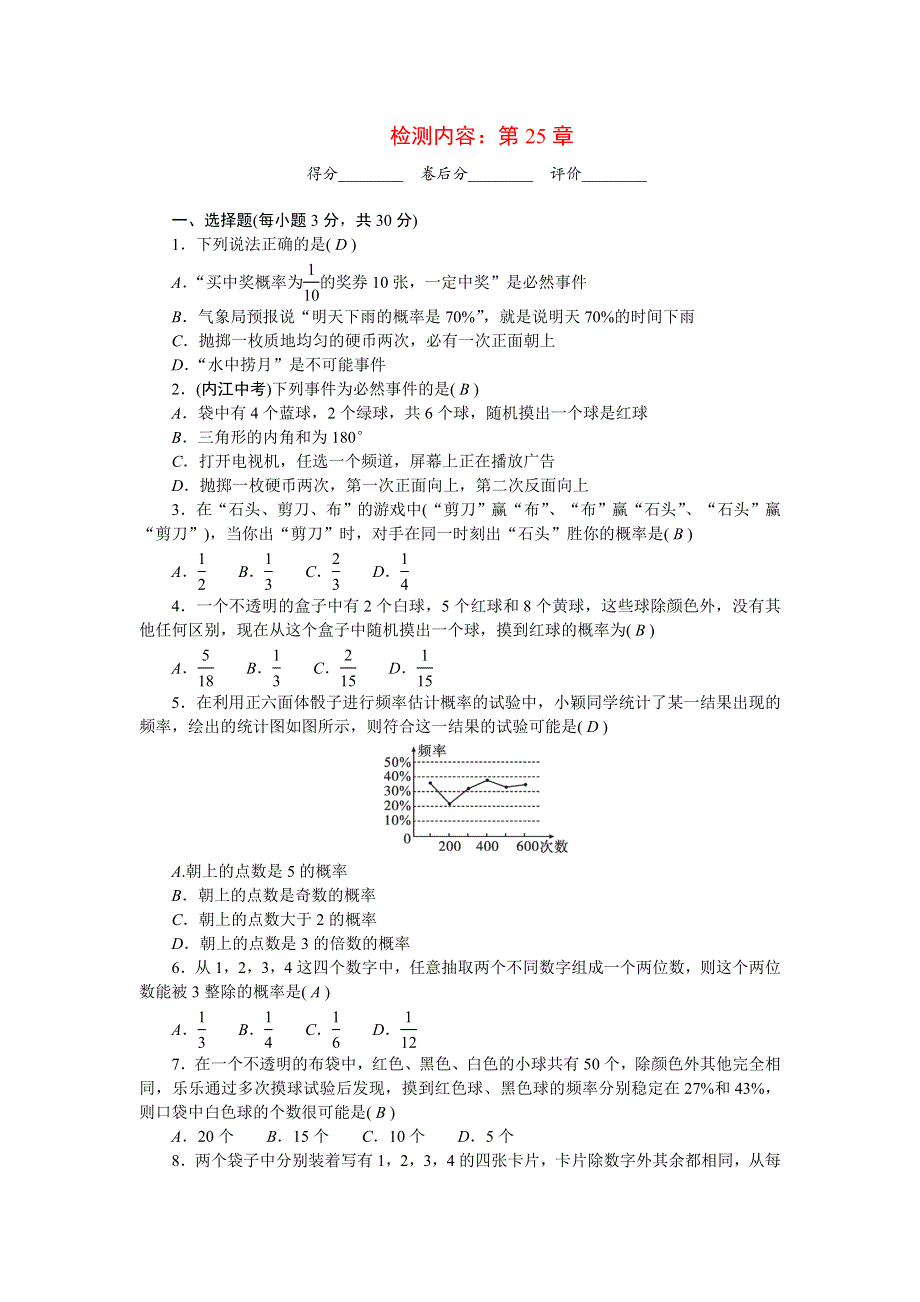 检测内容：第 25 章

得分________　卷后分________　评价________

一、选择题(每小题 3 分，共 30 分)

1．下列说法正确的是( D )

A．“买中奖概率为$\frac{1}{10}$的奖券 10 张，一定中奖”是必然事件

B．气象局预报说“明天下雨的概率是 70%”，就是说明天 70%的时间下雨

C．抛掷一枚质地均匀的硬币两次，必有一次正面朝上

D．“水中捞月”是不可能事件

2．(内江中考)下列事件为必然事件的是( B )

A．袋中有 4 个蓝球，2 个绿球，共 6 个球，随机摸出一个球是红球

B．三角形的内角和为 180°

C．打开电视机，任选一个频道，屏幕上正在播放广告

D．抛掷一枚硬币两次，第一次正面向上，第二次反面向上

3．在“石头、剪刀、布”的游戏中(“剪刀”赢“布”、“布”赢“石头”、“石头”赢“剪刀”)，当你出“剪刀”时，对手在同一时刻出“石头”胜你的概率是( B )

A．$\frac{1}{2}$　B．$\frac{1}{3}$　C．$\frac{2}{3}$　D．$\frac{1}{4}$

4．一个不透明的盒子中有 2 个白球，5 个红球和 8 个黄球，这些球除颜色外，没有其他任何区别，现在从这个盒子中随机摸出一个球，摸到红球的概率为( B )

A．$\frac{5}{18}$　B．$\frac{1}{3}$　C．$\frac{2}{15}$　D．$\frac{1}{15}$

5．在利用正六面体骰子进行频率估计概率的试验中，小颖同学统计了某一结果出现的频率，绘出的统计图如图所示，则符合这一结果的试验可能是( D )

频率
50%
40%
30%
20%
10%
0
200　400　600 次数

A.朝上的点数是 5 的概率

B．朝上的点数是奇数的概率

C．朝上的点数大于 2 的概率

D．朝上的点数是 3 的倍数的概率

6．从 1，2，3，4 这四个数字中，任意抽取两个不同数字组成一个两位数，则这个两位数能被 3 整除的概率是( A )

A．$\frac{1}{3}$　B．$\frac{1}{4}$　C．$\frac{1}{6}$　D．$\frac{1}{12}$

7．在一个不透明的布袋中，红色、黑色、白色的小球共有 50 个，除颜色外其他完全相同，乐乐通过多次摸球试验后发现，摸到红色球、黑色球的频率分别稳定在 27%和 43%，则口袋中白色球的个数很可能是( B )

A．20 个　B．15 个　C．10 个　D．5 个

8．两个袋子中分别装着写有 1，2，3，4 的四张卡片，卡片除数字外其余都相同，从每